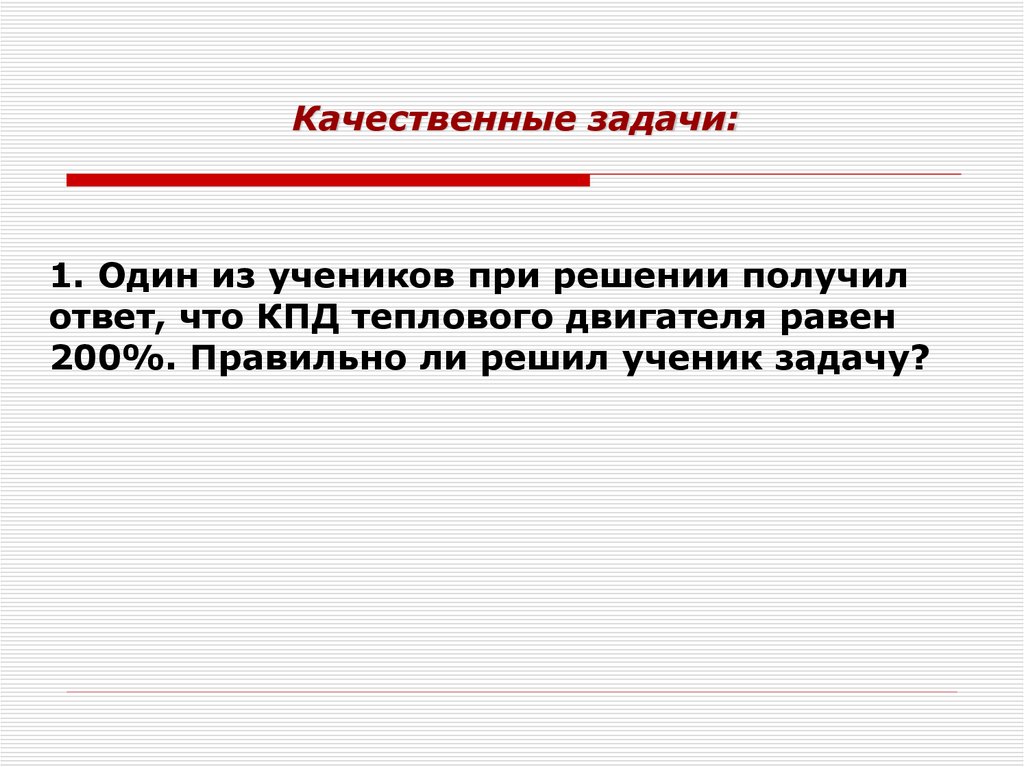 Качественные задачи:

1. Один из учеников при решении получил ответ, что КПД теплового двигателя равен 200%. Правильно ли решил ученик задачу?